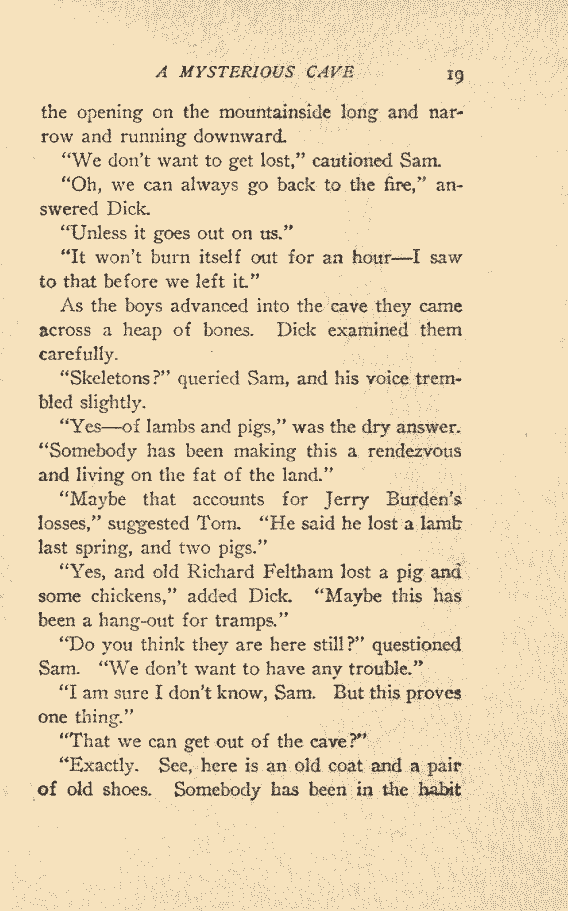 A MYSTERIOUS CAVE 19

the opening on the mountainside long and narrow and running downward.

"We don't want to get lost," cautioned Sam.

"Oh, we can always go back to the fire," answered Dick.

"Unless it goes out on us."

"It won't burn itself out for an hour—I saw to that before we left it."

As the boys advanced into the cave they came across a heap of bones. Dick examined them carefully.

"Skeletons?" queried Sam, and his voice trembled slightly.

"Yes—of lambs and pigs," was the dry answer. "Somebody has been making this a rendezvous and living on the fat of the land."

"Maybe that accounts for Jerry Burden's losses," suggested Tom. "He said he lost a lamb last spring, and two pigs."

"Yes, and old Richard Feltham lost a pig and some chickens," added Dick. "Maybe this has been a hang-out for tramps."

"Do you think they are here still?" questioned Sam. "We don't want to have any trouble."

"I am sure I don't know, Sam. But this proves one thing."

"That we can get out of the cave?"

"Exactly. See, here is an old coat and a pair of old shoes. Somebody has been in the habit